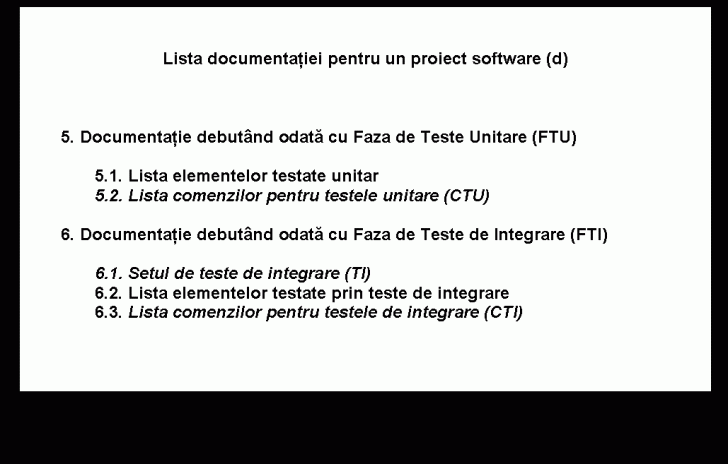 Lista documentației pentru un proiect software (d)

5. Documentație debutând odată cu Faza de Teste Unitare (FTU)

5.1. Lista elementelor testate unitar
5.2. Lista comenzilor pentru testele unitare (CTU)

6. Documentație debutând odată cu Faza de Teste de Integrare (FTI)

6.1. Setul de teste de integrare (TI)
6.2. Lista elementelor testate prin teste de integrare
6.3. Lista comenzilor pentru testele de integrare (CTI)